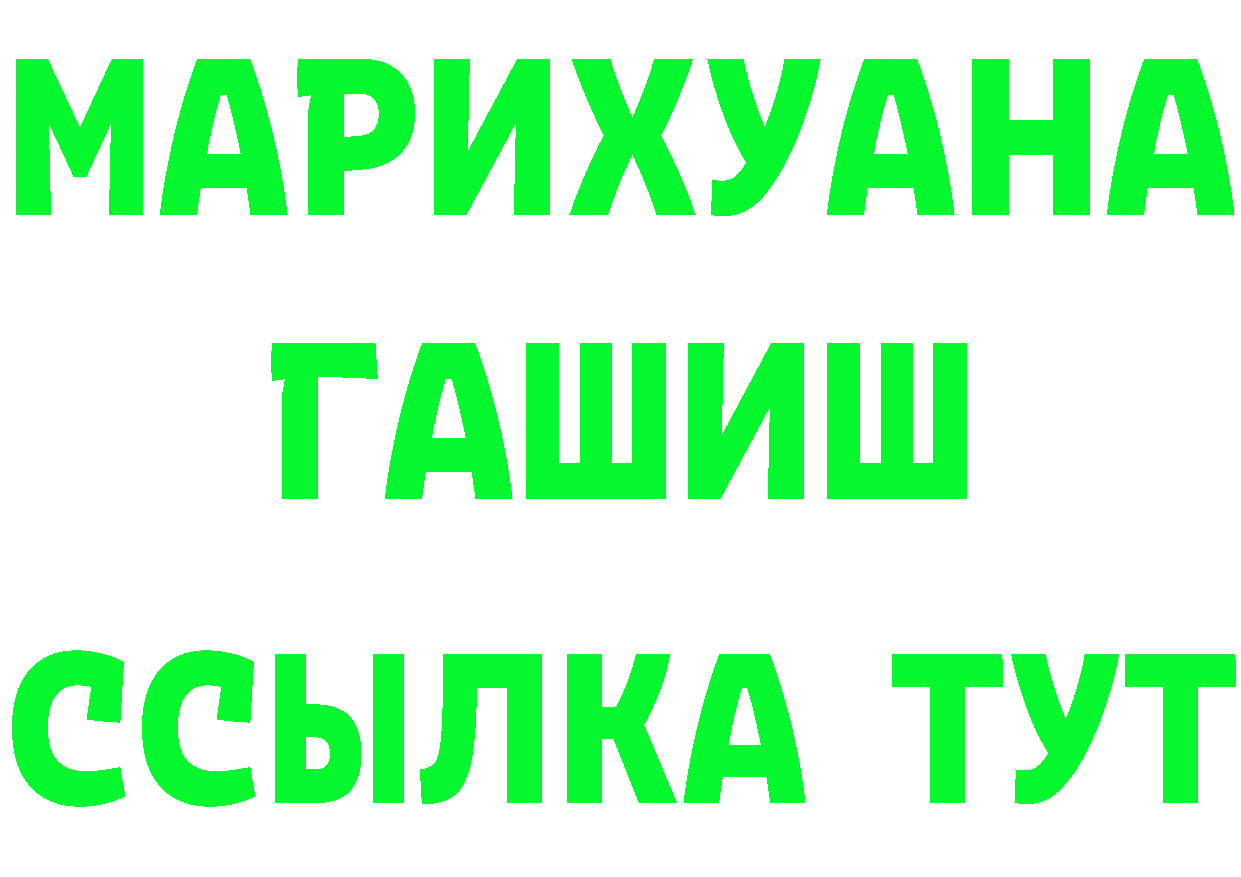 МАРИХУАНА
ГАШИШ
ССЫЛКА ТУТ